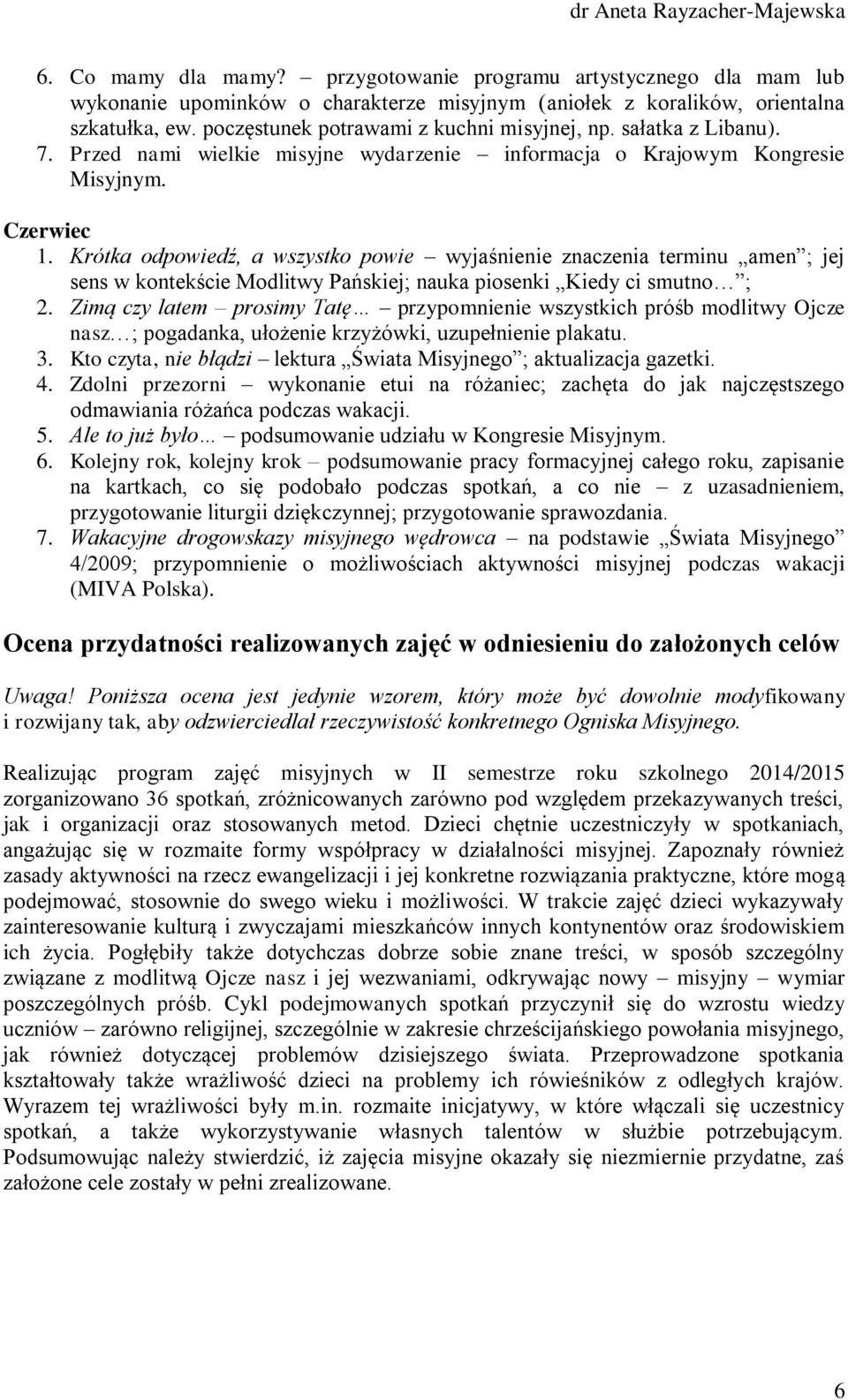 dr Aneta Rayzacher-Majewska

6. Co mamy dla mamy? – przygotowanie programu artystycznego dla mam lub wykonanie upominków o charakterze misyjnym (aniołek z koralików, orientalna szkatułka, ew. poczęstunek potrawami z kuchni misyjnej, np. sałatka z Libanu).
7. Przed nami wielkie misyjne wydarzenie – informacja o Krajowym Kongresie Misyjnym.

Czerwiec
1. Krótka odpowiedź, a wszystko powie – wyjaśnienie znaczenia terminu „amen”; jej sens w kontekście Modlitwy Pańskiej; nauka piosenki „Kiedy ci smutno…”;
2. Zimą czy latem – prosimy Tatę… – przypomnienie wszystkich próśb modlitwy Ojcze nasz…; pogadanka, ułożenie krzyżówki, uzupełnienie plakatu.
3. Kto czyta, nie błądzi – lektura „Świata Misyjnego”; aktualizacja gazetki.
4. Zdolni przezorni – wykonanie etui na różaniec; zachęta do jak najczęstszego odmawiania różańca podczas wakacji.
5. Ale to już było… – podsumowanie udziału w Kongresie Misyjnym.
6. Kolejny rok, kolejny krok – podsumowanie pracy formacyjnej całego roku, zapisanie na kartkach, co się podobało podczas spotkań, a co nie – z uzasadnieniem, przygotowanie liturgii dziękczynnej; przygotowanie sprawozdania.
7. Wakacyjne drogowskazy misyjnego wędrowca – na podstawie „Świata Misyjnego” 4/2009; przypomnienie o możliwościach aktywności misyjnej podczas wakacji (MIVA Polska).

Ocena przydatności realizowanych zajęć w odniesieniu do założonych celów

Uwaga! Poniższa ocena jest jedynie wzorem, który może być dowolnie modyfikowany i rozwijany tak, aby odzwierciedlał rzeczywistość konkretnego Ogniska Misyjnego.

Realizując program zajęć misyjnych w II semestrze roku szkolnego 2014/2015 zorganizowano 36 spotkań, zróżnicowanych zarówno pod względem przekazywanych treści, jak i organizacji oraz stosowanych metod. Dzieci chętnie uczestniczyły w spotkaniach, angażując się w rozmaite formy współpracy w działalności misyjnej. Zapoznały również zasady aktywności na rzecz ewangelizacji i jej konkretne rozwiązania praktyczne, które mogą podejmować, stosownie do swego wieku i możliwości. W trakcie zajęć dzieci wykazywały zainteresowanie kulturą i zwyczajami mieszkańców innych kontynentów oraz środowiskiem ich życia. Pogłębiły także dotychczas dobrze sobie znane treści, w sposób szczególny związane z modlitwą Ojcze nasz i jej wezwaniami, odkrywając nowy – misyjny – wymiar poszczególnych próśb. Cykl podejmowanych spotkań przyczynił się do wzrostu wiedzy uczniów – zarówno religijnej, szczególnie w zakresie chrześcijańskiego powołania misyjnego, jak również dotyczącej problemów dzisiejszego świata. Przeprowadzone spotkania kształtowały także wrażliwość dzieci na problemy ich rówieśników z odległych krajów. Wyrazem tej wrażliwości były m.in. rozmaite inicjatywy, w które włączali się uczestnicy spotkań, a także wykorzystywanie własnych talentów w służbie potrzebującym. Podsumowując należy stwierdzić, iż zajęcia misyjne okazały się niezmiernie przydatne, zaś założone cele zostały w pełni zrealizowane.

6